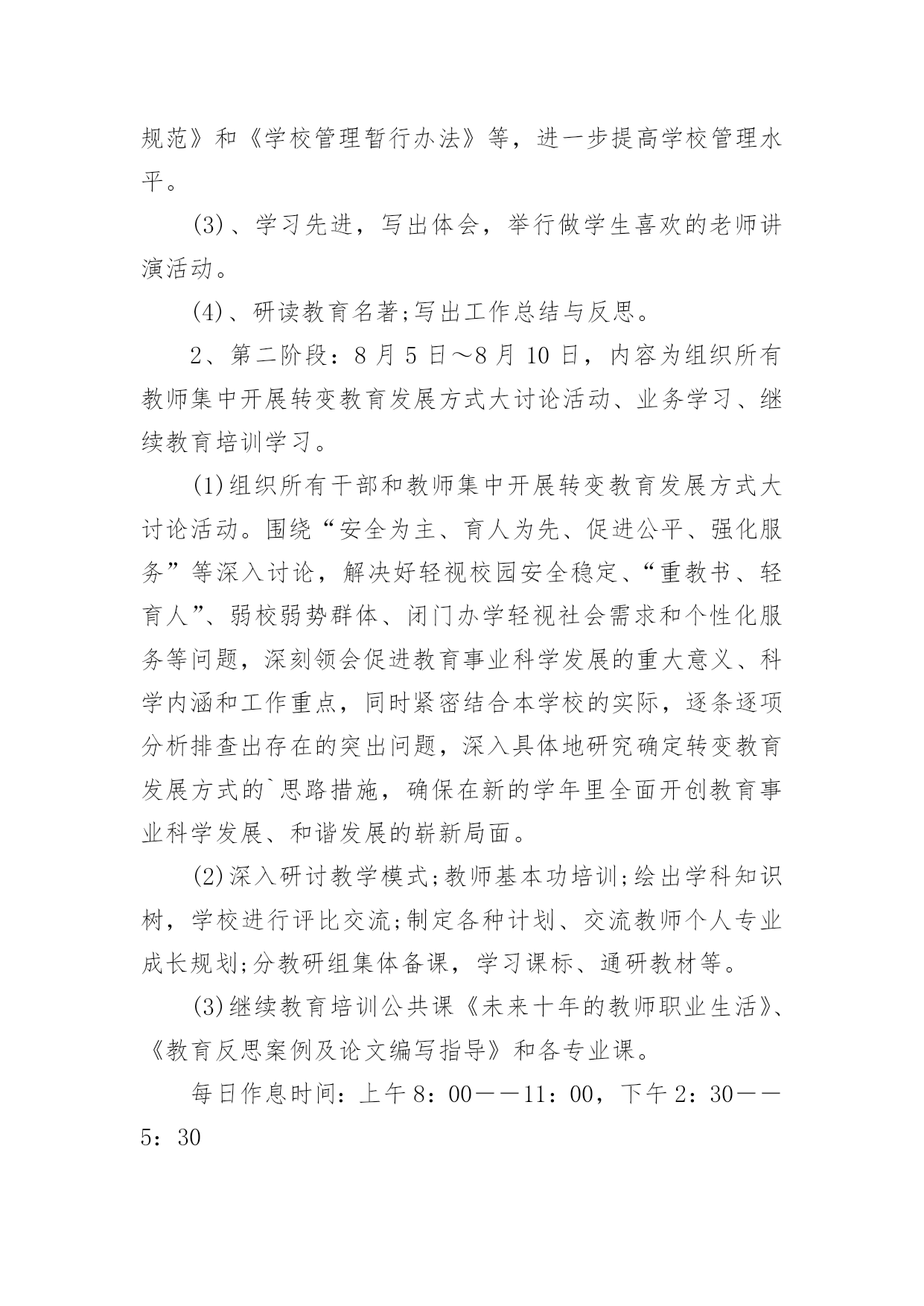 规范》和《学校管理暂行办法》等，进一步提高学校管理水平。

(3)、学习先进，写出体会，举行做学生喜欢的老师讲演活动。

(4)、研读教育名著;写出工作总结与反思。

2、第二阶段：8 月 5 日～8 月 10 日，内容为组织所有教师集中开展转变教育发展方式大讨论活动、业务学习、继续教育培训学习。

(1)组织所有干部和教师集中开展转变教育发展方式大讨论活动。围绕“安全为主、育人为先、促进公平、强化服务”等深入讨论，解决好轻视校园安全稳定、“重教书、轻育人”、弱校弱势群体、闭门办学轻视社会需求和个性化服务等问题，深刻领会促进教育事业科学发展的重大意义、科学内涵和工作重点，同时紧密结合本学校的实际，逐条逐项分析排查出存在的突出问题，深入具体地研究确定转变教育发展方式的`思路措施，确保在新的学年里全面开创教育事业科学发展、和谐发展的崭新局面。

(2)深入研讨教学模式;教师基本功培训;绘出学科知识树，学校进行评比交流;制定各种计划、交流教师个人专业成长规划;分教研组集体备课，学习课标、通研教材等。

(3)继续教育培训公共课《未来十年的教师职业生活》、《教育反思案例及论文编写指导》和各专业课。

每日作息时间：上午 8：00——11：00，下午 2：30——5：30